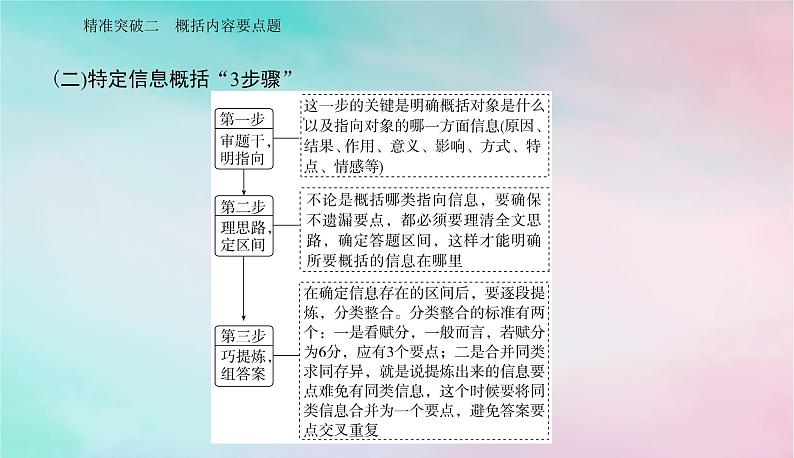 精准突破二　概括内容要点题

(二)特定信息概括“3步骤”

第一步
审题干，明指向

这一步的关键是明确概括对象是什么以及指向对象的哪一方面信息(原因、结果、作用、意义、影响、方式、特点、情感等)

第二步
理思路，定区间

不论是概括哪类指向信息，要确保不遗漏要点，都必须要理清全文思路，确定答题区间，这样才能明确所要概括的信息在哪里

第三步
巧提炼，组答案

在确定信息存在的区间后，要逐段提炼，分类整合。分类整合的标准有两个：一是看赋分，一般而言，若赋分为6分，应有3个要点；二是合并同类求同存异，就是说提炼出来的信息要点难免有同类信息，这个时候要将同类信息合并为一个要点，避免答案要点交叉重复